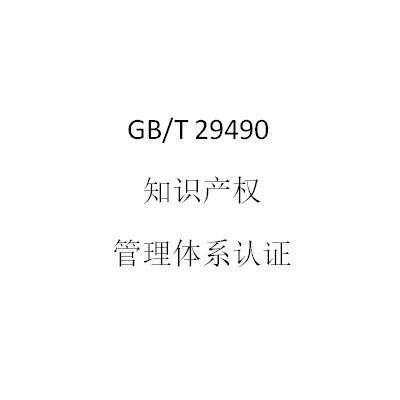 GB/T 29490

知识产权

管理体系认证